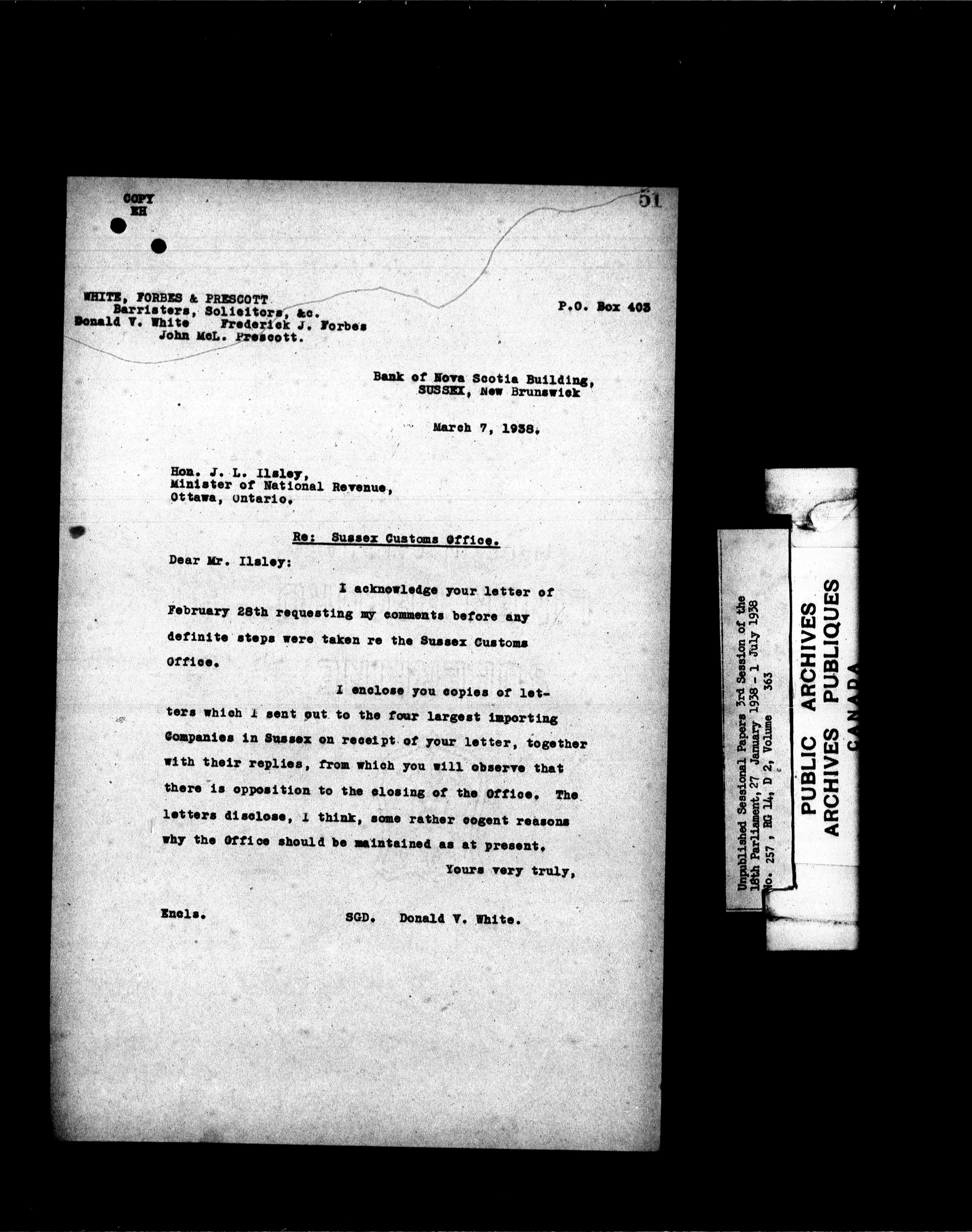 COPY
EH

51

WHITE, FORBES & PRESCOTT
Barristers, Solicitors, &c.
Donald V. White Frederick J. Forbes
John McL. Prescott.

P.O. Box 403

Bank of Nova Scotia Building,
SUSSEX, New Brunswick

March 7, 1938.

Hon. J. L. Ilsley,
Minister of National Revenue,
Ottawa, Ontario.

Re: Sussex Customs Office.

Dear Mr. Ilsley:

I acknowledge your letter of February 28th requesting my comments before any definite steps were taken re the Sussex Customs Office.

I enclose you copies of letters which I sent out to the four largest importing Companies in Sussex on receipt of your letter, together with their replies, from which you will observe that there is opposition to the closing of the Office. The letters disclose, I think, some rather cogent reasons why the Office should be maintained as at present.

Yours very truly,

Encls.

SGD. Donald V. White.

Unpublished Sessional Papers 3rd Session of the 18th Parliament, 27 January 1938 - 1 July 1938
No. 257, RG 14, D 2, Volume 363

PUBLIC ARCHIVES
ARCHIVES PUBLIQUES
CANADA